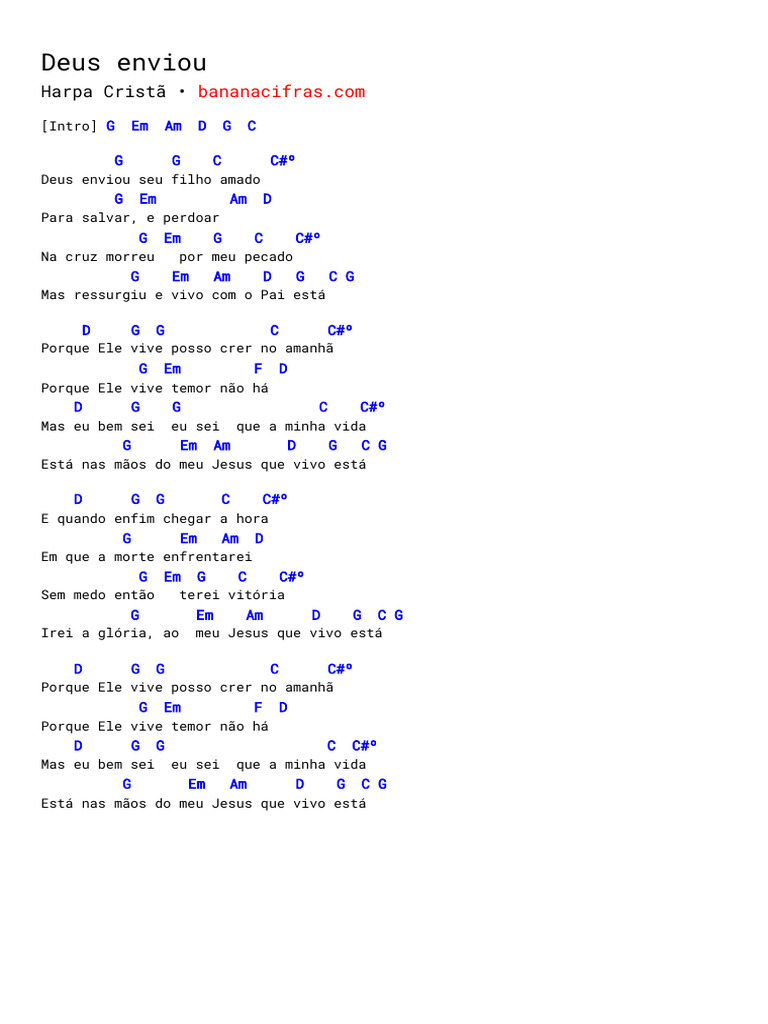 Deus enviou
Harpa Cristã • bananacifras.com

[Intro] G Em Am D G C

G G C C#º
Deus enviou seu filho amado
G Em Am D
Para salvar, e perdoar
G Em G C C#º
Na cruz morreu por meu pecado
G Em Am D G C G
Mas ressurgiu e vivo com o Pai está

D G G C C#º
Porque Ele vive posso crer no amanhã
G Em F D
Porque Ele vive temor não há
D G G C C#º
Mas eu bem sei eu sei que a minha vida
G Em Am D G C G
Está nas mãos do meu Jesus que vivo está

D G G C C#º
E quando enfim chegar a hora
G Em Am D
Em que a morte enfrentarei
G Em G C C#º
Sem medo então terei vitória
G Em Am D G C G
Irei a glória, ao meu Jesus que vivo está

D G G C C#º
Porque Ele vive posso crer no amanhã
G Em F D
Porque Ele vive temor não há
D G G C C#º
Mas eu bem sei eu sei que a minha vida
G Em Am D G C G
Está nas mãos do meu Jesus que vivo está